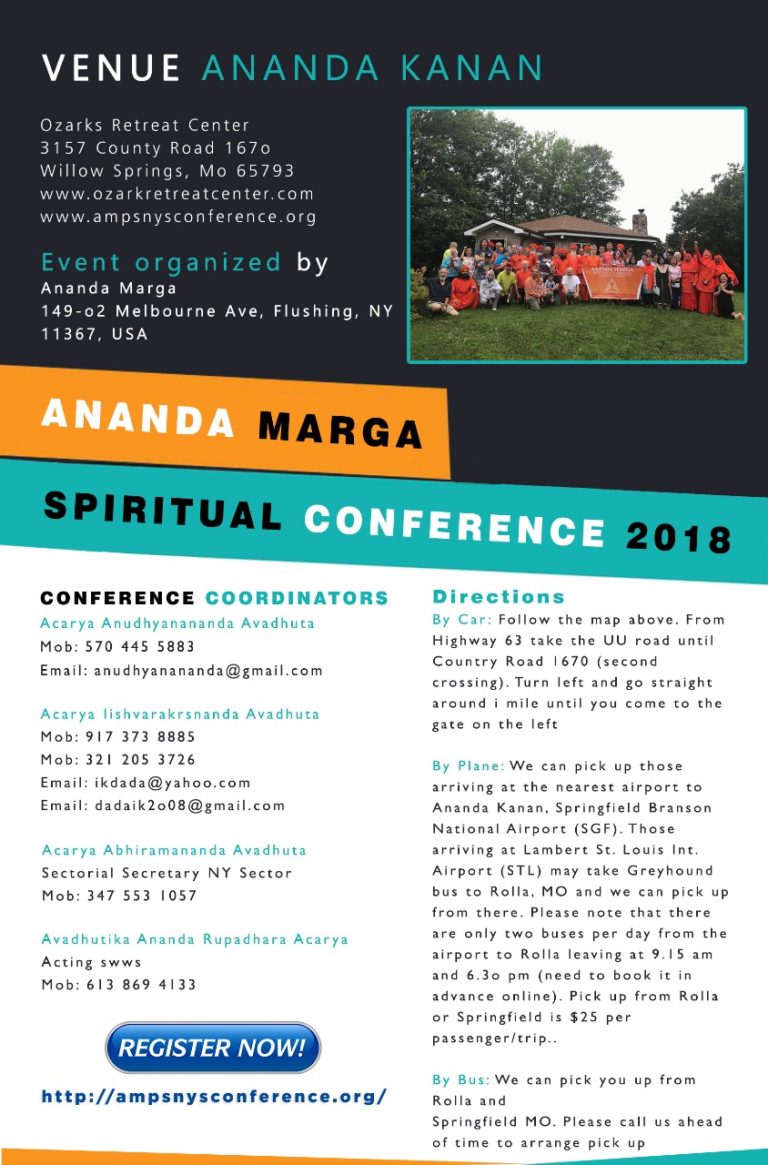 VENUE ANANDA KANAN

Ozarks Retreat Center
3157 County Road 167o
Willow Springs, Mo 65793
www.ozarkretreatcenter.com
www.ampsnysconference.org

Event organized by
Ananda Marga
149-o2 Melbourne Ave, Flushing, NY
11367, USA

ANANDA MARGA

SPIRITUAL CONFERENCE 2018

CONFERENCE COORDINATORS

Acarya Anudhyanananda Avadhuta
Mob: 570 445 5883
Email: anudhyanananda@gmail.com

Acarya Iishvarakrsnanda Avadhuta
Mob: 917 373 8885
Mob: 321 205 3726
Email: ikdada@yahoo.com
Email: dadaik2o08@gmail.com

Acarya Abhiramananda Avadhuta
Sectorial Secretary NY Sector
Mob: 347 553 1057

Avadhutika Ananda Rupadhara Acarya
Acting swws
Mob: 613 869 4133

REGISTER NOW!

http://ampsnysconference.org/

Directions

By Car: Follow the map above. From Highway 63 take the UU road until Country Road 1670 (second crossing). Turn left and go straight around i mile until you come to the gate on the left

By Plane: We can pick up those arriving at the nearest airport to Ananda Kanan, Springfield Branson National Airport (SGF). Those arriving at Lambert St. Louis Int. Airport (STL) may take Greyhound bus to Rolla, MO and we can pick up from there. Please note that there are only two buses per day from the airport to Rolla leaving at 9.15 am and 6.3o pm (need to book it in advance online). Pick up from Rolla or Springfield is $25 per passenger/trip..

By Bus: We can pick you up from Rolla and
Springfield MO. Please call us ahead of time to arrange pick up